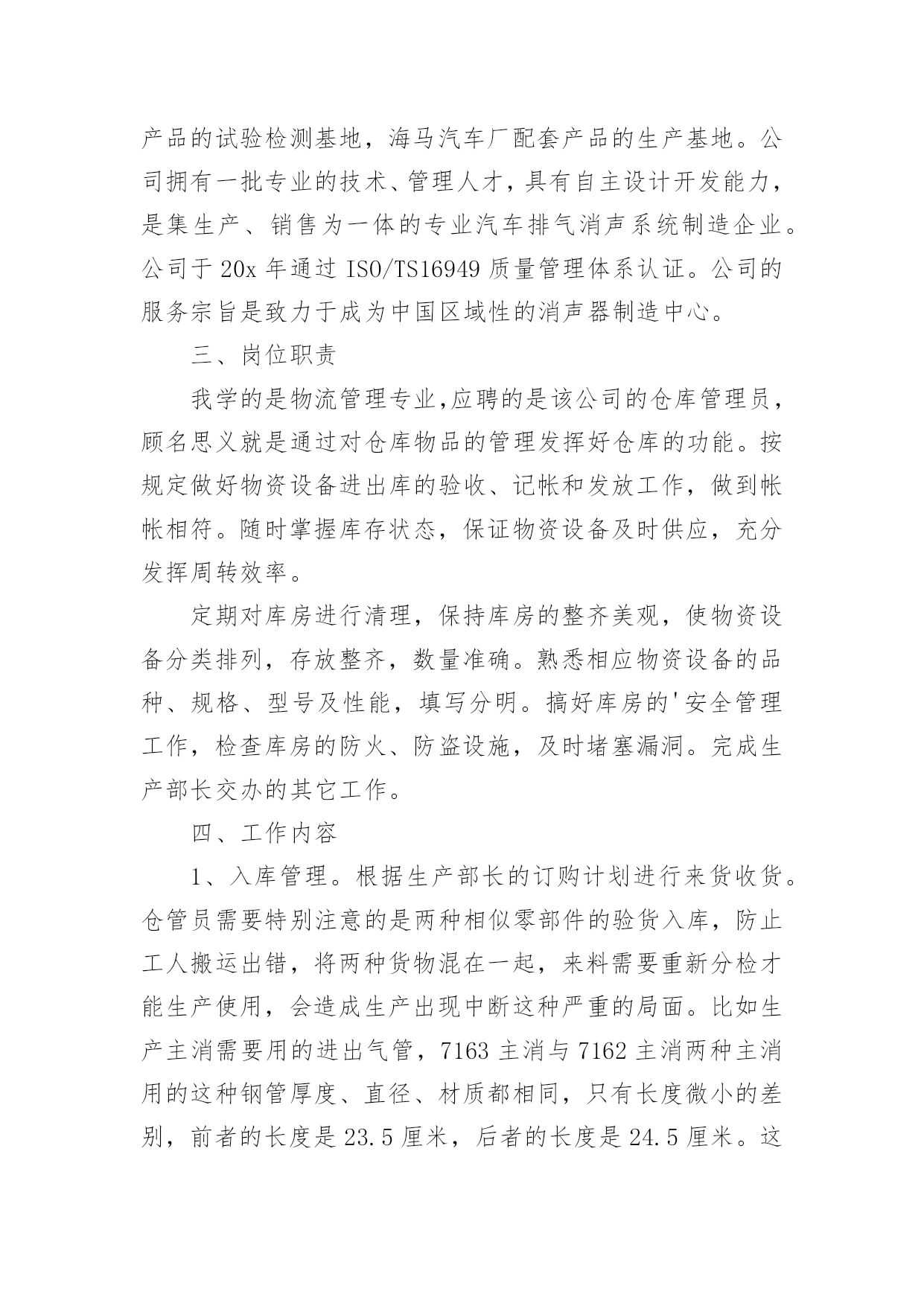 产品的试验检测基地，海马汽车厂配套产品的生产基地。公司拥有一批专业的技术、管理人才，具有自主设计开发能力，是集生产、销售为一体的专业汽车排气消声系统制造企业。公司于 20x 年通过 ISO/TS16949 质量管理体系认证。公司的服务宗旨是致力于成为中国区域性的消声器制造中心。

三、岗位职责

我学的是物流管理专业,应聘的是该公司的仓库管理员，顾名思义就是通过对仓库物品的管理发挥好仓库的功能。按规定做好物资设备进出库的验收、记帐和发放工作，做到帐帐相符。随时掌握库存状态，保证物资设备及时供应，充分发挥周转效率。

定期对库房进行清理，保持库房的整齐美观，使物资设备分类排列，存放整齐，数量准确。熟悉相应物资设备的品种、规格、型号及性能，填写分明。搞好库房的'安全管理工作，检查库房的防火、防盗设施，及时堵塞漏洞。完成生产部长交办的其它工作。

四、工作内容

1、入库管理。根据生产部长的订购计划进行来货收货。仓管员需要特别注意的是两种相似零部件的验货入库，防止工人搬运出错，将两种货物混在一起，来料需要重新分检才能生产使用，会造成生产出现中断这种严重的局面。比如生产主消需要用的进出气管，7163 主消与 7162 主消两种主消用的这种钢管厚度、直径、材质都相同，只有长度微小的差别，前者的长度是 23.5 厘米，后者的长度是 24.5 厘米。这